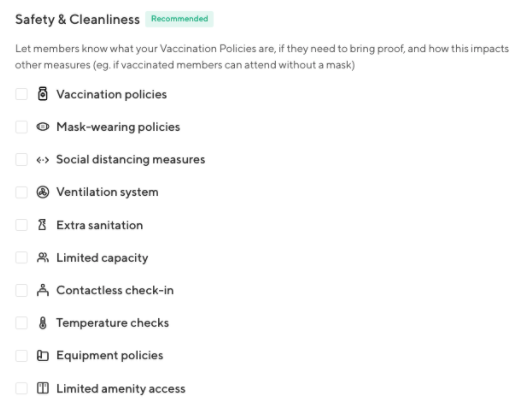 Safety & Cleanliness Recommended

Let members know what your Vaccination Policies are, if they need to bring proof, and how this impacts other measures (eg. if vaccinated members can attend without a mask)

Vaccination policies

Mask-wearing policies

Social distancing measures

Ventilation system

Extra sanitation

Limited capacity

Contactless check-in

Temperature checks

Equipment policies

Limited amenity access